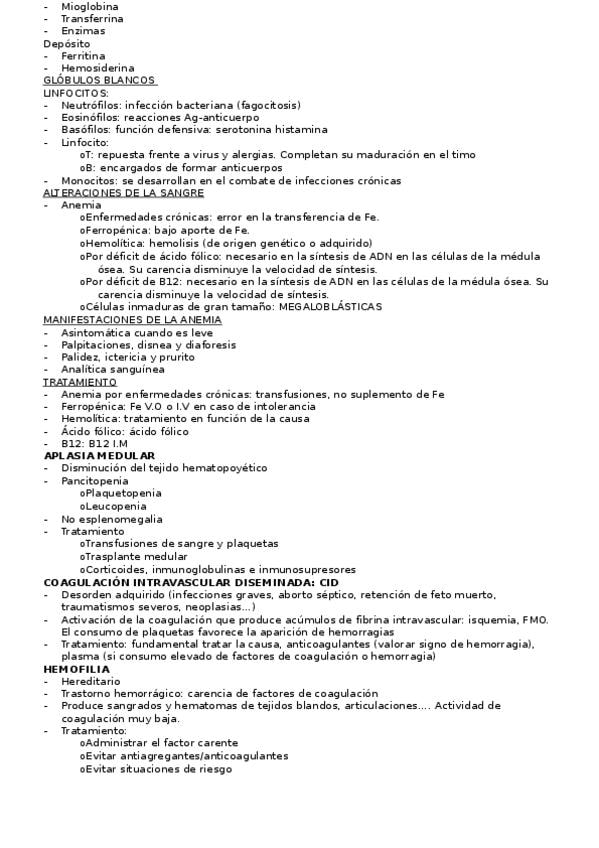 - Mioglobina
- Transferrina
- Enzimas
Depósito
- Ferritina
- Hemosiderina
GLÓBULOS BLANCOS
LINFOCITOS:
- Neutrófilos: infección bacteriana (fagocitosis)
- Eosinófilos: reacciones Ag-anticuerpo
- Basófilos: función defensiva: serotonina histamina
- Linfocito:
oT: repuesta frente a virus y alergias. Completan su maduración en el timo
oB: encargados de formar anticuerpos
- Monocitos: se desarrollan en el combate de infecciones crónicas
ALTERACIONES DE LA SANGRE
- Anemia
oEnfermedades crónicas: error en la transferencia de Fe.
oFerropénica: bajo aporte de Fe.
oHemolítica: hemolisis (de origen genético o adquirido)
oPor déficit de ácido fólico: necesario en la síntesis de ADN en las células de la médula ósea. Su carencia disminuye la velocidad de síntesis.
oPor déficit de B12: necesario en la síntesis de ADN en las células de la médula ósea. Su carencia disminuye la velocidad de síntesis.
oCélulas inmaduras de gran tamaño: MEGALOBLÁSTICAS
MANIFESTACIONES DE LA ANEMIA
- Asintomática cuando es leve
- Palpitaciones, disnea y diaforesis
- Palidez, ictericia y prurito
- Analítica sanguínea
TRATAMIENTO
- Anemia por enfermedades crónicas: transfusiones, no suplemento de Fe
- Ferropénica: Fe V.O o I.V en caso de intolerancia
- Hemolítica: tratamiento en función de la causa
- Ácido fólico: ácido fólico
- B12: B12 I.M
APLASIA MEDULAR
- Disminución del tejido hematopoyético
- Pancitopenia
oPlaquetopenia
oLeucopenia
- No esplenomegalia
- Tratamiento
oTransfusiones de sangre y plaquetas
oTrasplante medular
oCorticoides, inmunoglobulinas e inmunosupresores
COAGULACIÓN INTRAVASCULAR DISEMINADA: CID
- Desorden adquirido (infecciones graves, aborto séptico, retención de feto muerto, traumatismos severos, neoplasias...)
- Activación de la coagulación que produce acúmulos de fibrina intravascular: isquemia, FMO. El consumo de plaquetas favorece la aparición de hemorragias
- Tratamiento: fundamental tratar la causa, anticoagulantes (valorar signo de hemorragia), plasma (si consumo elevado de factores de coagulación o hemorragia)
HEMOFILIA
- Hereditario
- Trastorno hemorrágico: carencia de factores de coagulación
- Produce sangrados y hematomas de tejidos blandos, articulaciones.... Actividad de coagulación muy baja.
- Tratamiento:
oAdministrar el factor carente
oEvitar antiagregantes/anticoagulantes
oEvitar situaciones de riesgo